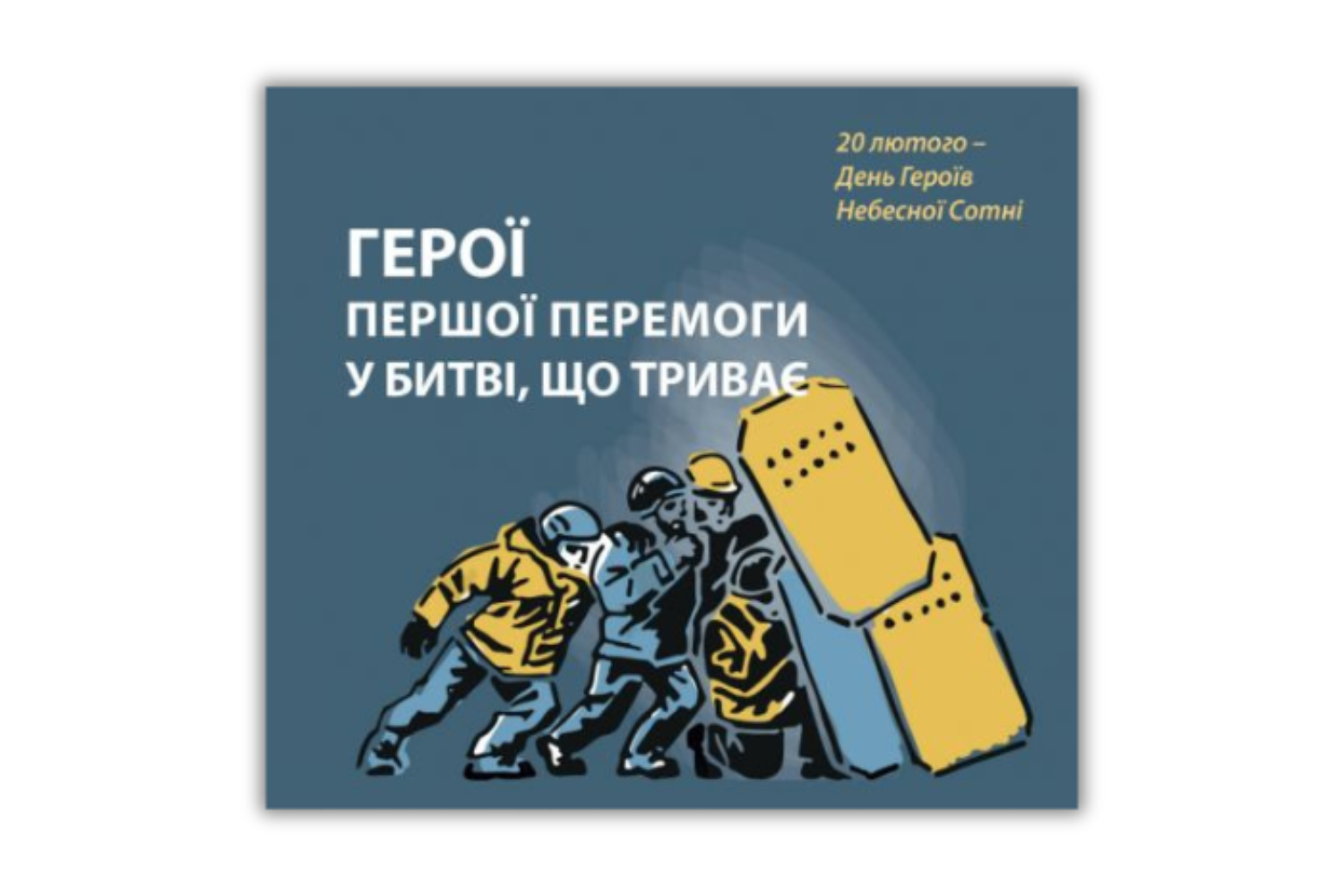 20 лютого –
День Героїв
Небесної Сотні

ГЕРОЇ
ПЕРШОЇ ПЕРЕМОГИ
У БИТВІ, ЩО ТРИВАЄ